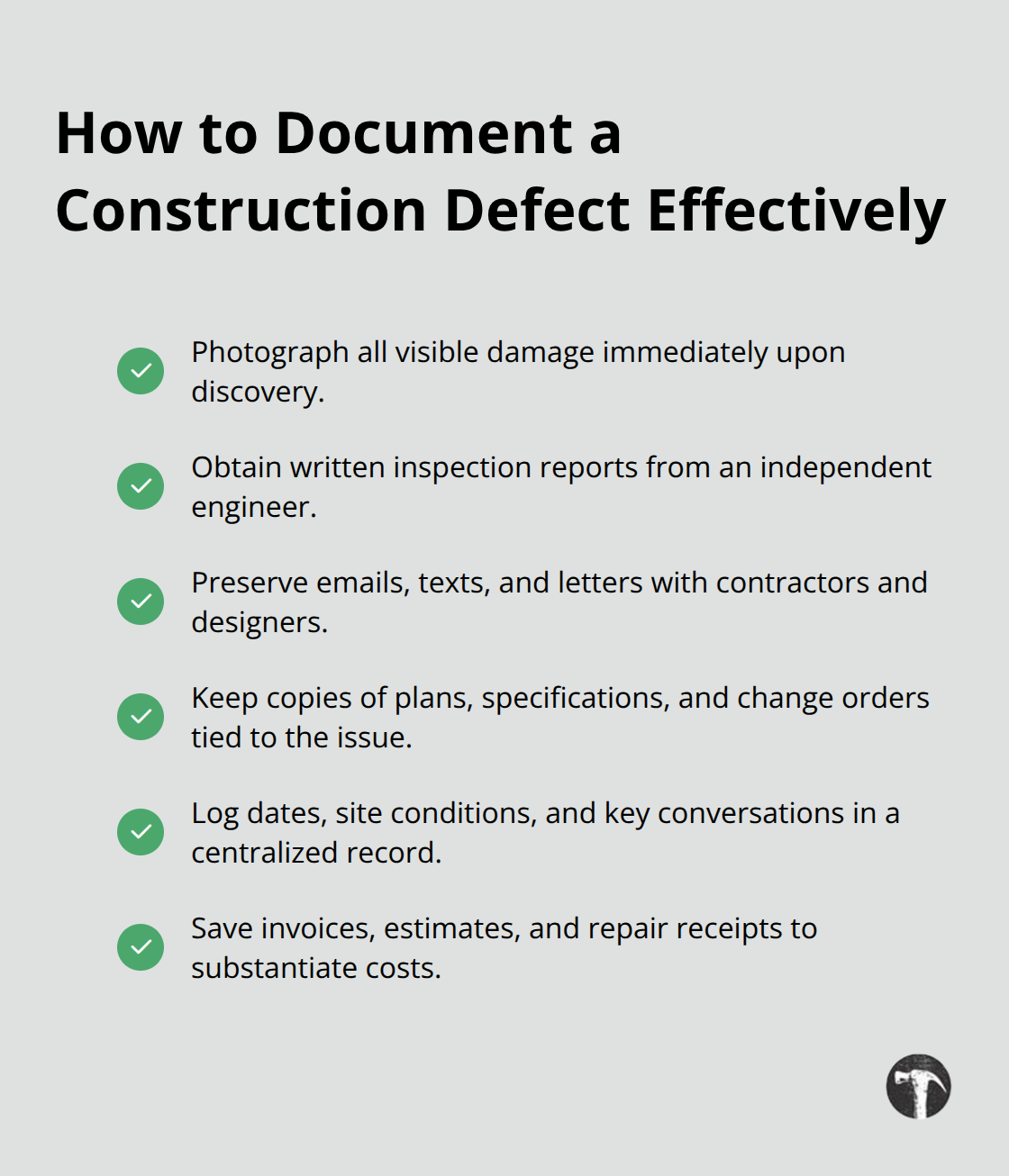 How to Document a Construction Defect Effectively

Photograph all visible damage immediately upon discovery.

Obtain written inspection reports from an independent engineer.

Preserve emails, texts, and letters with contractors and designers.

Keep copies of plans, specifications, and change orders tied to the issue.

Log dates, site conditions, and key conversations in a centralized record.

Save invoices, estimates, and repair receipts to substantiate costs.